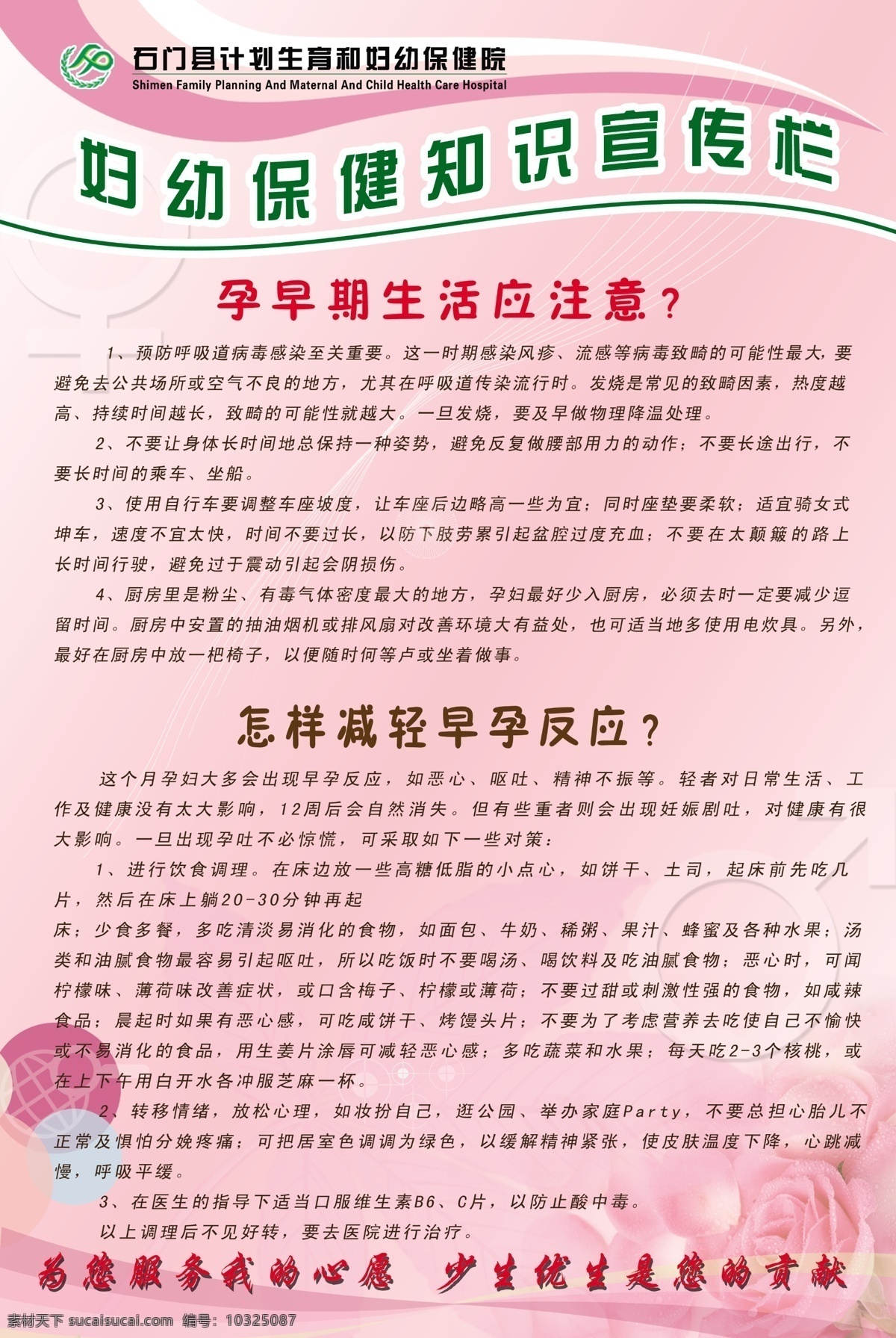 石门县计划生育和妇幼保健院
Shimen Family Planning And Maternal And Child Health Care Hospital

妇幼保健知识宣传栏

孕早期生活应注意？

1、预防呼吸道病毒感染至关重要。这一时期感染风疹、流感等病毒致畸的可能性最大，要避免去公共场所或空气不良的地方，尤其在呼吸道传染流行时。发烧是常见的致畸因素，热度越高、持续时间越长，致畸的可能性就越大。一旦发烧，要及早做物理降温处理。

2、不要让身体长时间地总保持一种姿势，避免反复做腰部用力的动作；不要长途出行，不要长时间的乘车、坐船。

3、使用自行车要调整车座坡度，让车座后边略高一些为宜；同时座垫要柔软；适宜骑女式坤车，速度不宜太快，时间不要过长，以防下肢劳累引起盆腔过度充血；不要在太颠簸的路上长时间行驶，避免过于震动引起会阴损伤。

4、厨房里是粉尘、有毒气体密度最大的地方，孕妇最好少入厨房，必须去时一定要减少逗留时间。厨房中安置的抽油烟机或排风扇对改善环境大有益处，也可适当地多使用电炊具。另外，最好在厨房中放一把椅子，以便随时何等卢或坐着做事。

怎样减轻早孕反应？

这个月孕妇大多会出现早孕反应，如恶心、呕吐、精神不振等。轻者对日常生活、工作及健康没有太大影响，12周后会自然消失。但有些重者则会出现妊娠剧吐，对健康有很大影响。一旦出现孕吐不必惊慌，可采取如下一些对策：

1、进行饮食调理。在床边放一些高糖低脂的小点心，如饼干、土司，起床前先吃几片，然后在床上躺20-30分钟再起
床；少食多餐，多吃清淡易消化的食物，如面包、牛奶、稀粥、果汁、蜂蜜及各种水果；汤类和油腻食物最容易引起呕吐，所以吃饭时不要喝汤、喝饮料及吃油腻食物；恶心时，可闻柠檬味、薄荷味改善症状，或口含梅子、柠檬或薄荷；不要过甜或刺激性强的食物，如咸辣食品；晨起时如果有恶心感，可吃咸饼干、烤馒头片；不要为了考虑营养去吃使自己不愉快或不易消化的食品，用生姜片涂唇可减轻恶心感；多吃蔬菜和水果；每天吃2-3个核桃，或在上下午用白开水各冲服芝麻一杯。

2、转移情绪，放松心理，如妆扮自己，逛公园、举办家庭Party，不要总担心胎儿不正常及惧怕分娩疼痛；可把居室色调调为绿色，以缓解精神紧张，使皮肤温度下降，心跳减慢，呼吸平缓。

3、在医生的指导下适当口服维生素B6、C片，以防止酸中毒。

以上调理后不见好转，要去医院进行治疗。

为您服务我的心愿　少生优生是您的贡献

素材天下 sucaisucai.com 编号：10325087